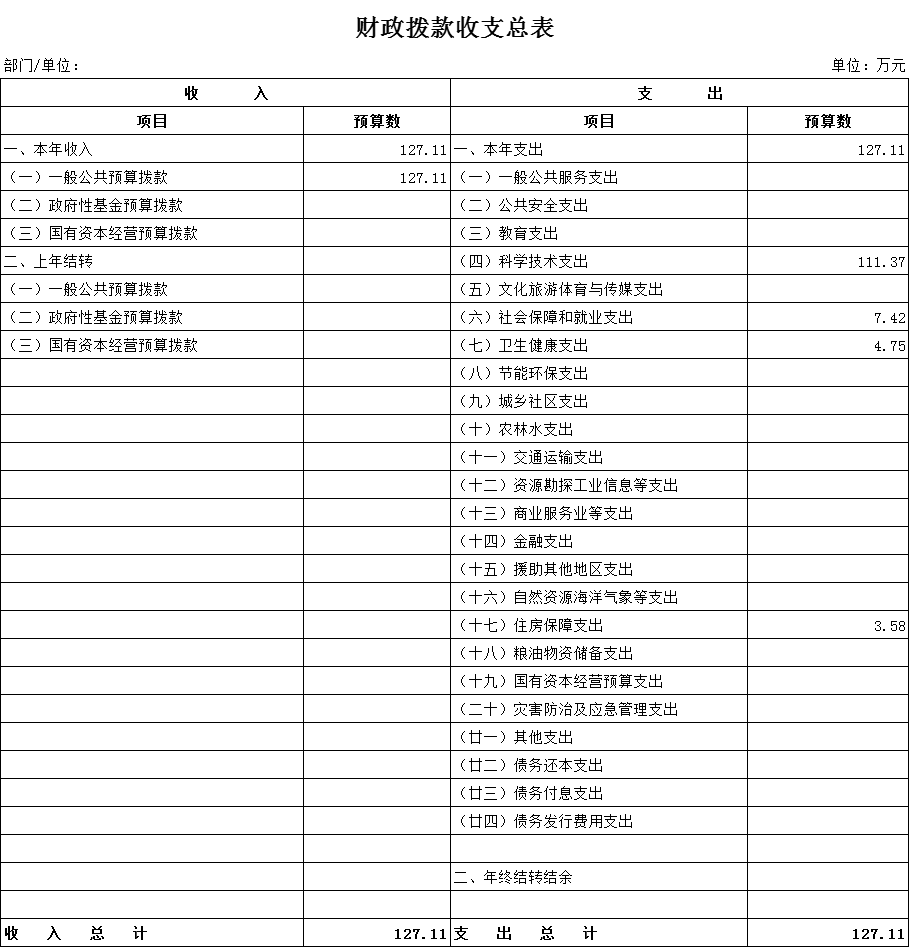 财政拨款收支总表

部门/单位：

单位：万元

| 收 入 | | 支 出 | |
|---|---|---|---|
| 项目 | 预算数 | 项目 | 预算数 |
| 一、本年收入 | 127.11 | 一、本年支出 | 127.11 |
| （一）一般公共预算拨款 | 127.11 | （一）一般公共服务支出 | |
| （二）政府性基金预算拨款 | | （二）公共安全支出 | |
| （三）国有资本经营预算拨款 | | （三）教育支出 | |
| 二、上年结转 | | （四）科学技术支出 | 111.37 |
| （一）一般公共预算拨款 | | （五）文化旅游体育与传媒支出 | |
| （二）政府性基金预算拨款 | | （六）社会保障和就业支出 | 7.42 |
| （三）国有资本经营预算拨款 | | （七）卫生健康支出 | 4.75 |
| | | （八）节能环保支出 | |
| | | （九）城乡社区支出 | |
| | | （十）农林水支出 | |
| | | （十一）交通运输支出 | |
| | | （十二）资源勘探工业信息等支出 | |
| | | （十三）商业服务业等支出 | |
| | | （十四）金融支出 | |
| | | （十五）援助其他地区支出 | |
| | | （十六）自然资源海洋气象等支出 | |
| | | （十七）住房保障支出 | 3.58 |
| | | （十八）粮油物资储备支出 | |
| | | （十九）国有资本经营预算支出 | |
| | | （二十）灾害防治及应急管理支出 | |
| | | （廿一）其他支出 | |
| | | （廿二）债务还本支出 | |
| | | （廿三）债务付息支出 | |
| | | （廿四）债务发行费用支出 | |
| | | | |
| | | 二、年终结转结余 | |
| | | | |
| 收 入 总 计 | 127.11 | 支 出 总 计 | 127.11 |